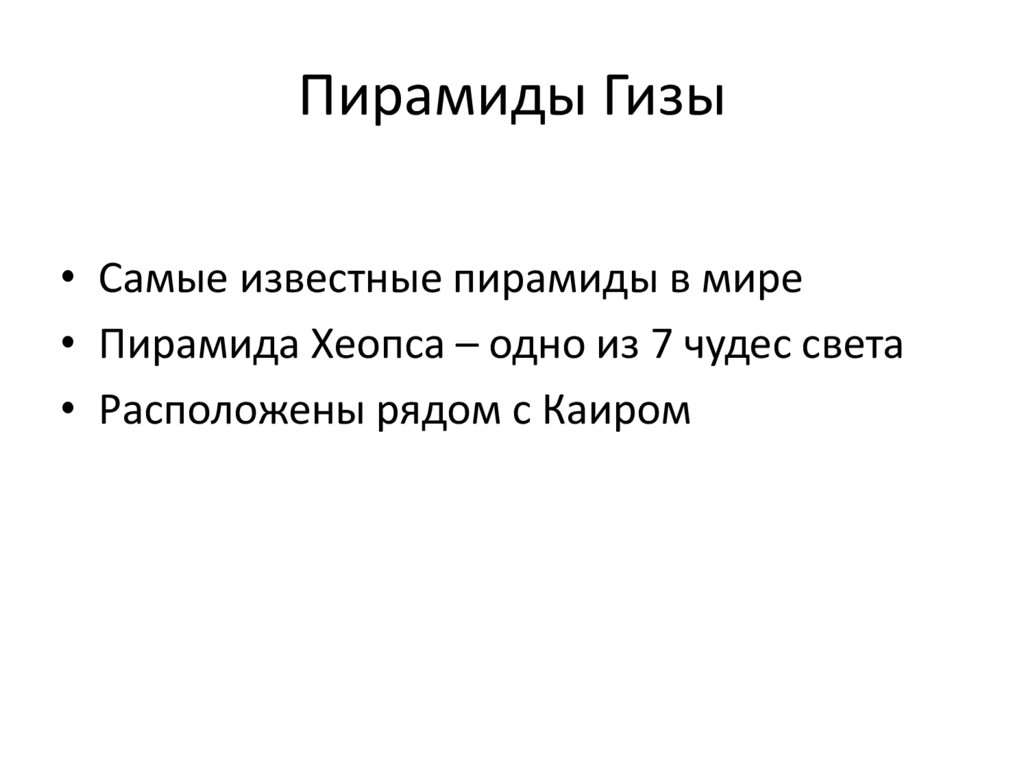 Пирамиды Гизы

• Самые известные пирамиды в мире
• Пирамида Хеопса – одно из 7 чудес света
• Расположены рядом с Каиром